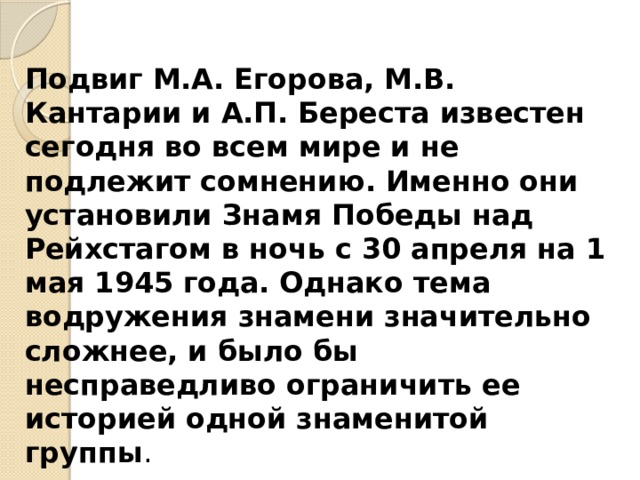 Подвиг М.А. Егорова, М.В. Кантарии и А.П. Береста известен сегодня во всем мире и не подлежит сомнению. Именно они установили Знамя Победы над Рейхстагом в ночь с 30 апреля на 1 мая 1945 года. Однако тема водружения знамени значительно сложнее, и было бы несправедливо ограничить ее историей одной знаменитой группы.